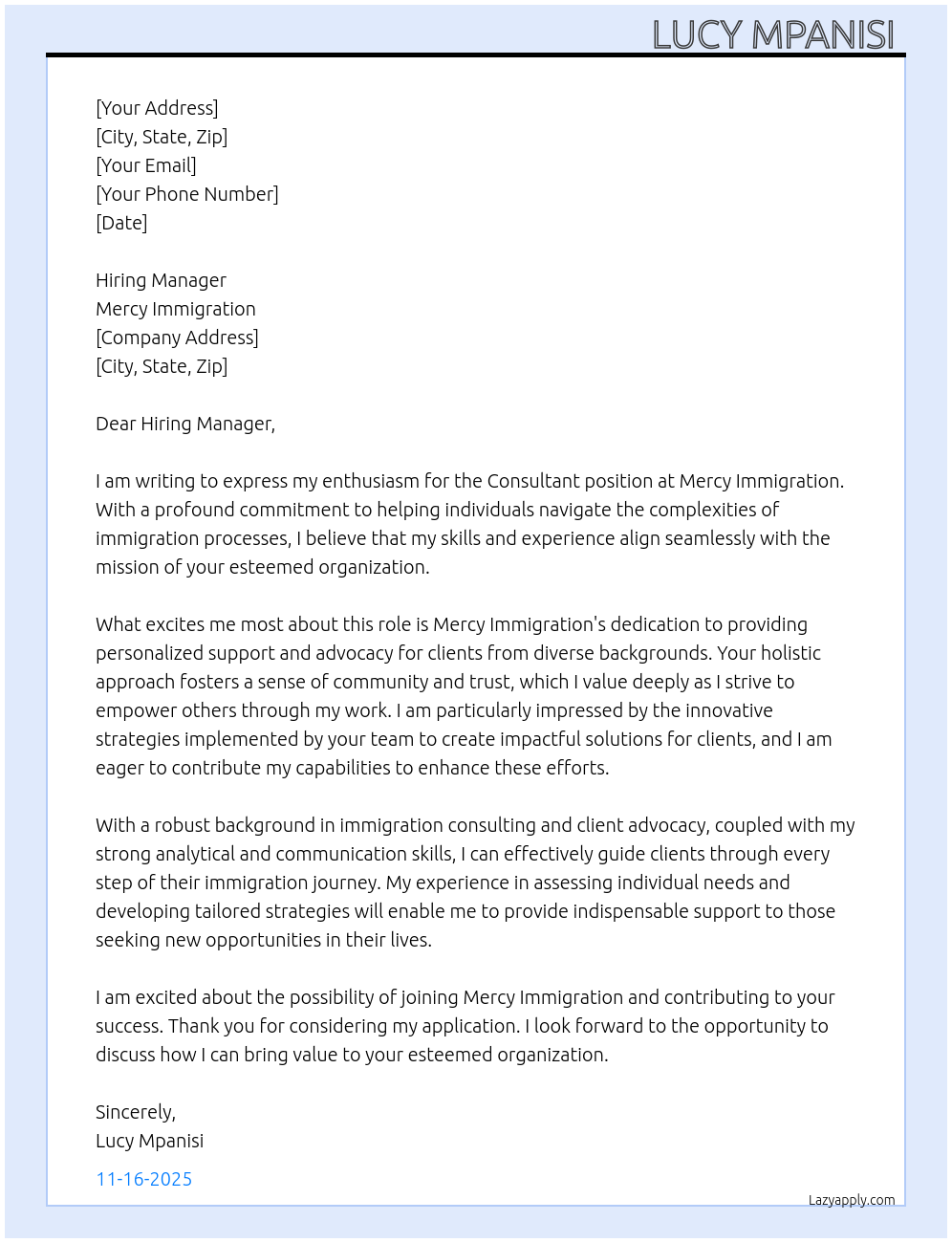 LUCY MPANISI

[Your Address]
[City, State, Zip]
[Your Email]
[Your Phone Number]
[Date]

Hiring Manager
Mercy Immigration
[Company Address]
[City, State, Zip]

Dear Hiring Manager,

I am writing to express my enthusiasm for the Consultant position at Mercy Immigration. With a profound commitment to helping individuals navigate the complexities of immigration processes, I believe that my skills and experience align seamlessly with the mission of your esteemed organization.

What excites me most about this role is Mercy Immigration's dedication to providing personalized support and advocacy for clients from diverse backgrounds. Your holistic approach fosters a sense of community and trust, which I value deeply as I strive to empower others through my work. I am particularly impressed by the innovative strategies implemented by your team to create impactful solutions for clients, and I am eager to contribute my capabilities to enhance these efforts.

With a robust background in immigration consulting and client advocacy, coupled with my strong analytical and communication skills, I can effectively guide clients through every step of their immigration journey. My experience in assessing individual needs and developing tailored strategies will enable me to provide indispensable support to those seeking new opportunities in their lives.

I am excited about the possibility of joining Mercy Immigration and contributing to your success. Thank you for considering my application. I look forward to the opportunity to discuss how I can bring value to your esteemed organization.

Sincerely,
Lucy Mpanisi

11-16-2025

Lazyapply.com